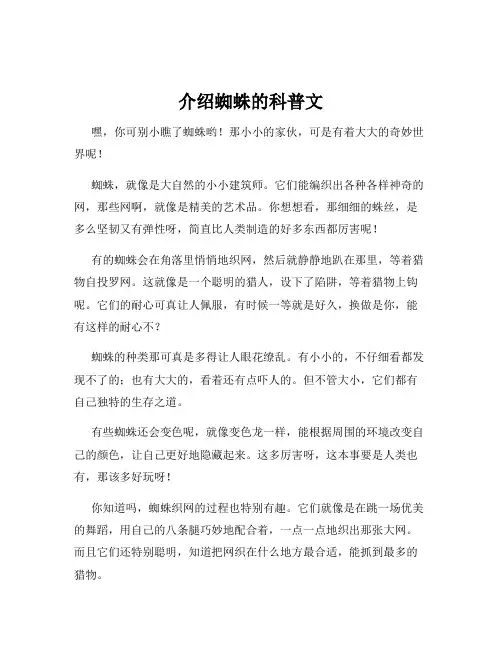 介绍蜘蛛的科普文

嘿，你可别小瞧了蜘蛛哟！那小小的家伙，可是有着大大的奇妙世界呢！

蜘蛛，就像是大自然的小小建筑师。它们能编织出各种各样神奇的网，那些网啊，就像是精美的艺术品。你想想看，那细细的蛛丝，是多么坚韧又有弹性呀，简直比人类制造的好多东西都厉害呢！

有的蜘蛛会在角落里悄悄地织网，然后就静静地趴在那里，等着猎物自投罗网。这就像是一个聪明的猎人，设下了陷阱，等着猎物上钩呢。它们的耐心可真让人佩服，有时候一等就是好久，换做是你，能有这样的耐心不？

蜘蛛的种类那可真是多得让人眼花缭乱。有小小的，不仔细看都发现不了的；也有大大的，看着还有点吓人的。但不管大小，它们都有自己独特的生存之道。

有些蜘蛛还会变色呢，就像变色龙一样，能根据周围的环境改变自己的颜色，让自己更好地隐藏起来。这多厉害呀，这本事要是人类也有，那该多好玩呀！

你知道吗，蜘蛛织网的过程也特别有趣。它们就像是在跳一场优美的舞蹈，用自己的八条腿巧妙地配合着，一点一点地织出那张大网。而且它们还特别聪明，知道把网织在什么地方最合适，能抓到最多的猎物。